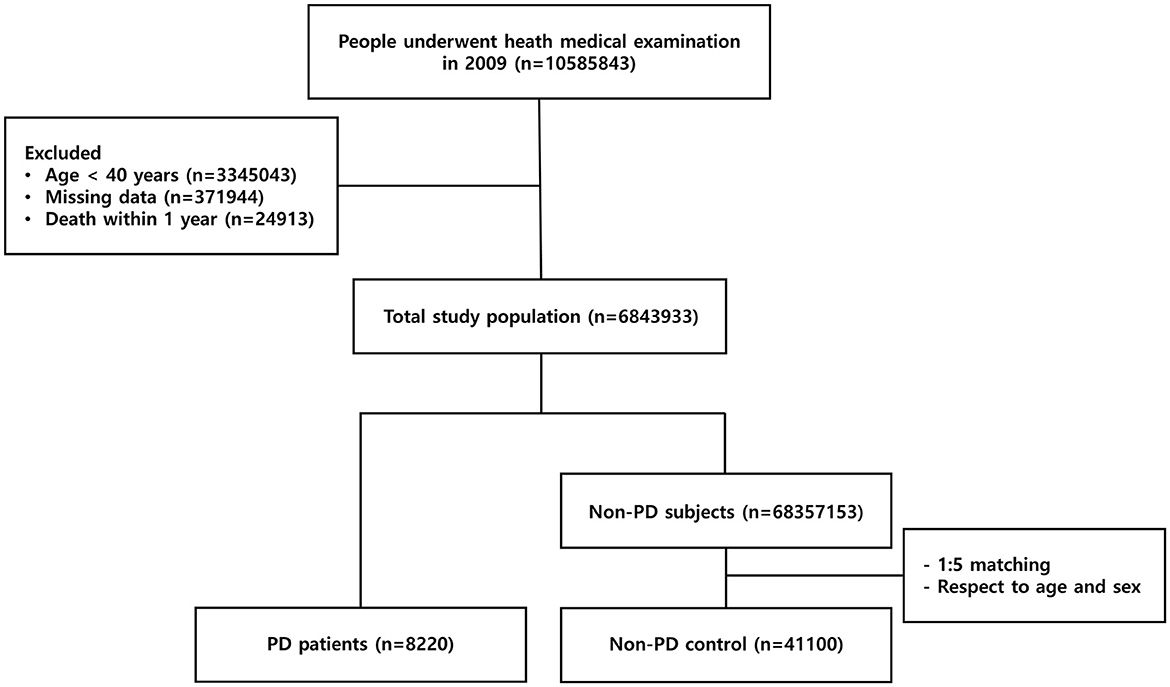 People underwent heath medical examination in 2009 (n=10585843)

Excluded
• Age < 40 years (n=3345043)
• Missing data (n=371944)
• Death within 1 year (n=24913)

Total study population (n=6843933)

Non-PD subjects (n=68357153)

- 1:5 matching
- Respect to age and sex

PD patients (n=8220)

Non-PD control (n=41100)